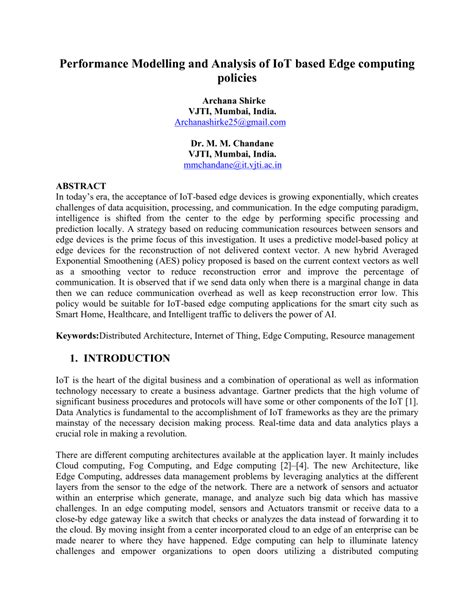 Performance Modelling and Analysis of IoT based Edge computing policies

Archana Shirke
VJTI, Mumbai, India.
Archanashirke25@gmail.com

Dr. M. M. Chandane
VJTI, Mumbai, India.
mmchandane@it.vjti.ac.in

ABSTRACT
In today's era, the acceptance of IoT-based edge devices is growing exponentially, which creates challenges of data acquisition, processing, and communication. In the edge computing paradigm, intelligence is shifted from the center to the edge by performing specific processing and prediction locally. A strategy based on reducing communication resources between sensors and edge devices is the prime focus of this investigation. It uses a predictive model-based policy at edge devices for the reconstruction of not delivered context vector. A new hybrid Averaged Exponential Smoothening (AES) policy proposed is based on the current context vectors as well as a smoothing vector to reduce reconstruction error and improve the percentage of communication. It is observed that if we send data only when there is a marginal change in data then we can reduce communication overhead as well as keep reconstruction error low. This policy would be suitable for IoT-based edge computing applications for the smart city such as Smart Home, Healthcare, and Intelligent traffic to delivers the power of AI.

Keywords:Distributed Architecture, Internet of Thing, Edge Computing, Resource management

1. INTRODUCTION

IoT is the heart of the digital business and a combination of operational as well as information technology necessary to create a business advantage. Gartner predicts that the high volume of significant business procedures and protocols will have some or other components of the IoT [1]. Data Analytics is fundamental to the accomplishment of IoT frameworks as they are the primary mainstay of the necessary decision making process. Real-time data and data analytics plays a crucial role in making a revolution.

There are different computing architectures available at the application layer. It mainly includes Cloud computing, Fog Computing, and Edge computing [2]–[4]. The new Architecture, like Edge Computing, addresses data management problems by leveraging analytics at the different layers from the sensor to the edge of the network. There are a network of sensors and actuator within an enterprise which generate, manage, and analyze such big data which has massive challenges. In an edge computing model, sensors and Actuators transmit or receive data to a close-by edge gateway like a switch that checks or analyzes the data instead of forwarding it to the cloud. By moving insight from a center incorporated cloud to an edge of an enterprise can be made nearer to where they have happened. Edge computing can help to illuminate latency challenges and empower organizations to open doors utilizing a distributed computing